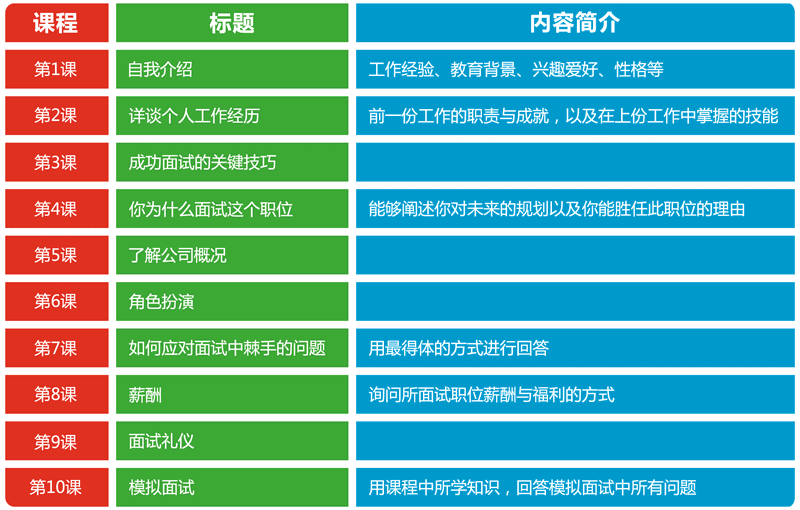 | 课程 | 标题 | 内容简介 |
|---|---|---|
| 第1课 | 自我介绍 | 工作经验、教育背景、兴趣爱好、性格等 |
| 第2课 | 详谈个人工作经历 | 前一份工作的职责与成就，以及在上份工作中掌握的技能 |
| 第3课 | 成功面试的关键技巧 | |
| 第4课 | 你为什么面试这个职位 | 能够阐述你对未来的规划以及你能胜任此职位的理由 |
| 第5课 | 了解公司概况 | |
| 第6课 | 角色扮演 | |
| 第7课 | 如何应对面试中棘手的问题 | 用最得体的方式进行回答 |
| 第8课 | 薪酬 | 询问所面试职位薪酬与福利的方式 |
| 第9课 | 面试礼仪 | |
| 第10课 | 模拟面试 | 用课程中所学知识，回答模拟面试中所有问题 |